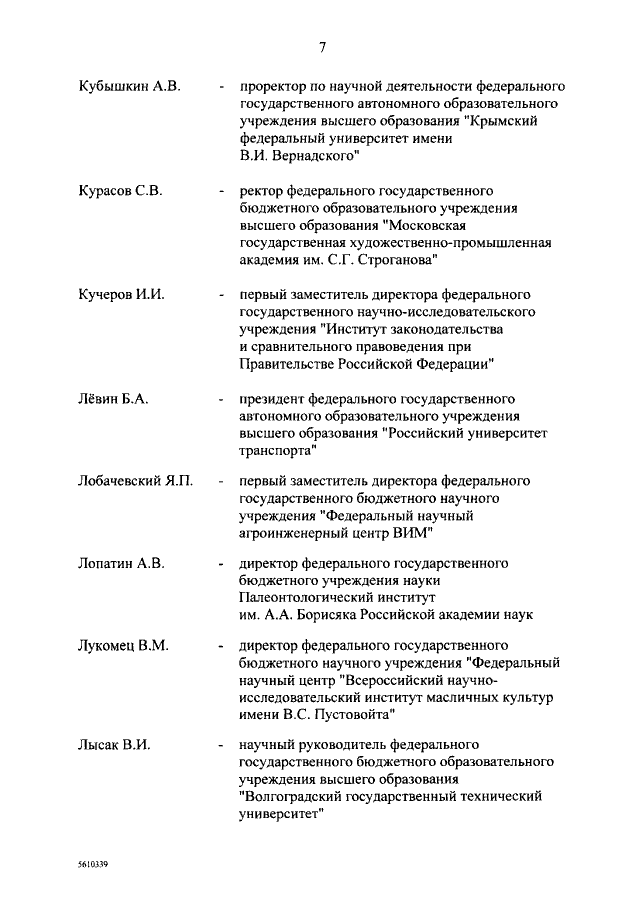 7

Кубышкин А.В. - проректор по научной деятельности федерального государственного автономного образовательного учреждения высшего образования "Крымский федеральный университет имени В.И. Вернадского"

Курасов С.В. - ректор федерального государственного бюджетного образовательного учреждения высшего образования "Московская государственная художественно-промышленная академия им. С.Г. Строганова"

Кучеров И.И. - первый заместитель директора федерального государственного научно-исследовательского учреждения "Институт законодательства и сравнительного правоведения при Правительстве Российской Федерации"

Лёвин Б.А. - президент федерального государственного автономного образовательного учреждения высшего образования "Российский университет транспорта"

Лобачевский Я.П. - первый заместитель директора федерального государственного бюджетного научного учреждения "Федеральный научный агроинженерный центр ВИМ"

Лопатин А.В. - директор федерального государственного бюджетного учреждения науки Палеонтологический институт им. А.А. Борисяка Российской академии наук

Лукомец В.М. - директор федерального государственного бюджетного научного учреждения "Федеральный научный центр "Всероссийский научно-исследовательский институт масличных культур имени В.С. Пустовойта"

Лысак В.И. - научный руководитель федерального государственного бюджетного образовательного учреждения высшего образования "Волгоградский государственный технический университет"

5610339